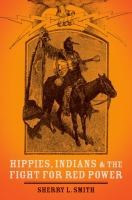 HIPPIES, INDIANS & THE FIGHT FOR RED POWER

SHERRY L. SMITH